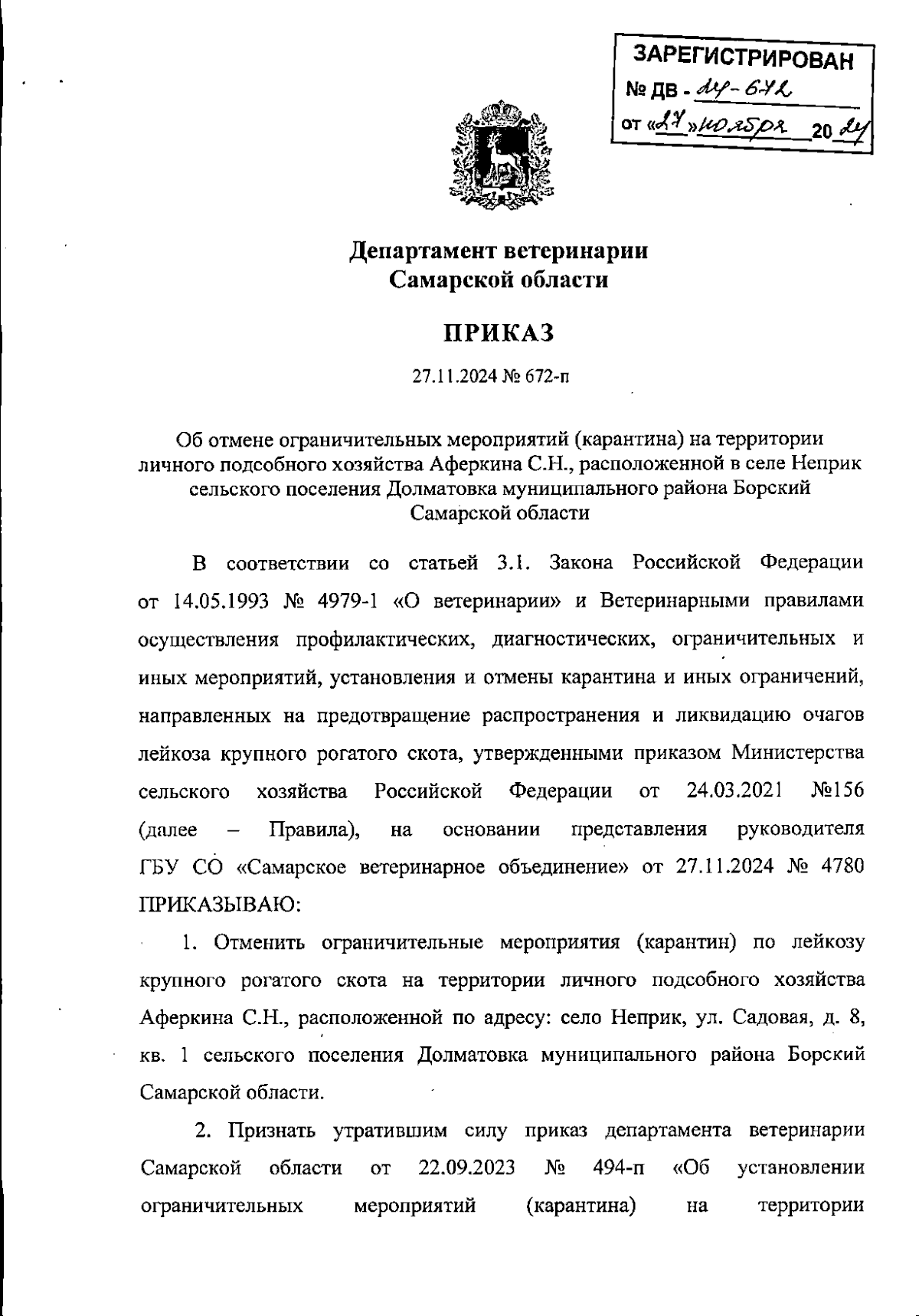 ЗАРЕГИСТРИРОВАН
№ ДВ - 24-672
от «27» ноября 20 24

Департамент ветеринарии
Самарской области

ПРИКАЗ

27.11.2024 № 672-п

Об отмене ограничительных мероприятий (карантина) на территории личного подсобного хозяйства Аферкина С.Н., расположенной в селе Неприк сельского поселения Долматовка муниципального района Борский Самарской области

В соответствии со статьей 3.1. Закона Российской Федерации от 14.05.1993 № 4979-1 «О ветеринарии» и Ветеринарными правилами осуществления профилактических, диагностических, ограничительных и иных мероприятий, установления и отмены карантина и иных ограничений, направленных на предотвращение распространения и ликвидацию очагов лейкоза крупного рогатого скота, утвержденными приказом Министерства сельского хозяйства Российской Федерации от 24.03.2021 №156 (далее – Правила), на основании представления руководителя ГБУ СО «Самарское ветеринарное объединение» от 27.11.2024 № 4780 ПРИКАЗЫВАЮ:

1. Отменить ограничительные мероприятия (карантин) по лейкозу крупного рогатого скота на территории личного подсобного хозяйства Аферкина С.Н., расположенной по адресу: село Неприк, ул. Садовая, д. 8, кв. 1 сельского поселения Долматовка муниципального района Борский Самарской области.

2. Признать утратившим силу приказ департамента ветеринарии Самарской области от 22.09.2023 № 494-п «Об установлении ограничительных мероприятий (карантина) на территории